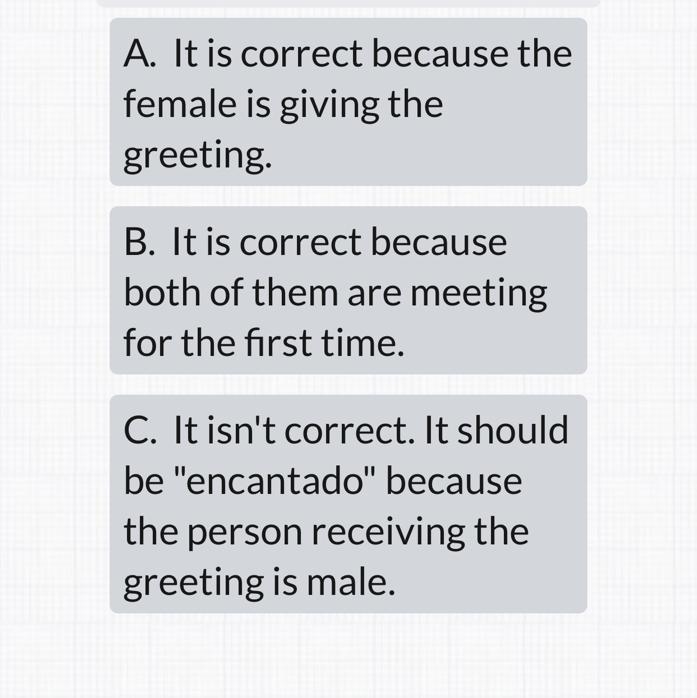 A. It is correct because the female is giving the greeting.

B. It is correct because both of them are meeting for the first time.

C. It isn't correct. It should be "encantado" because the person receiving the greeting is male.